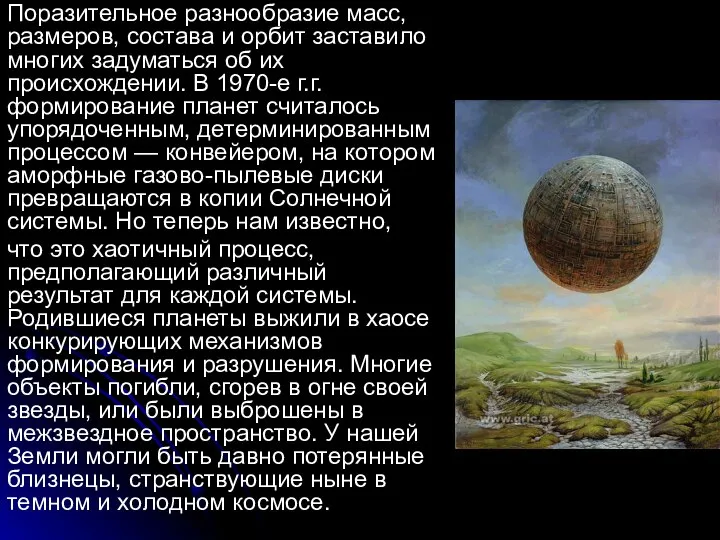 Поразительное разнообразие масс, размеров, состава и орбит заставило многих задуматься об их происхождении. В 1970-е г.г. формирование планет считалось упорядоченным, детерминированным процессом — конвейером, на котором аморфные газово-пылевые диски превращаются в копии Солнечной системы. Но теперь нам известно, что это хаотичный процесс, предполагающий различный результат для каждой системы. Родившиеся планеты выжили в хаосе конкурирующих механизмов формирования и разрушения. Многие объекты погибли, сгорев в огне своей звезды, или были выброшены в межзвездное пространство. У нашей Земли могли быть давно потерянные близнецы, странствующие ныне в темном и холодном космосе.

www.gric.at